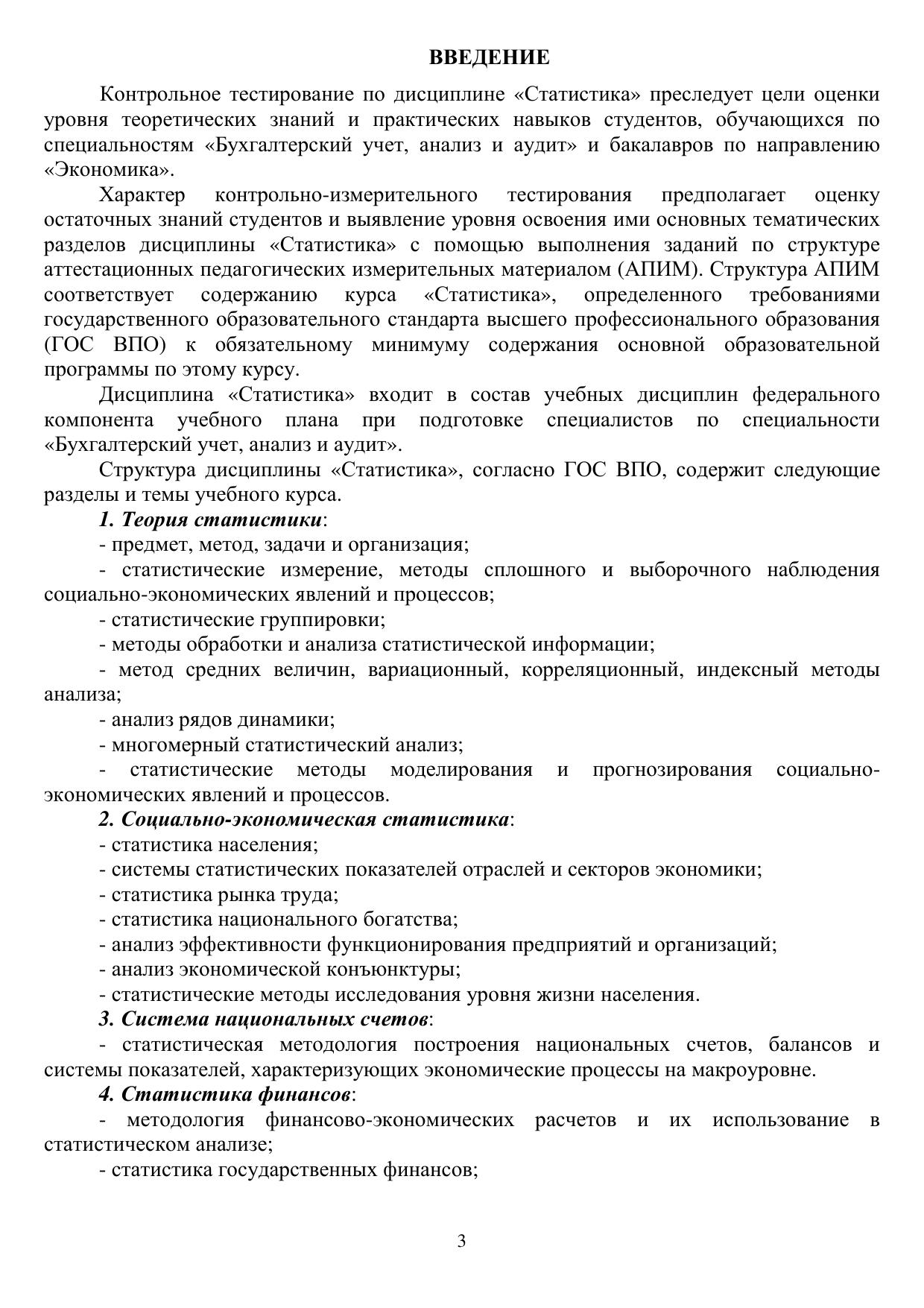 ВВЕДЕНИЕ

Контрольное тестирование по дисциплине «Статистика» преследует цели оценки уровня теоретических знаний и практических навыков студентов, обучающихся по специальностям «Бухгалтерский учет, анализ и аудит» и бакалавров по направлению «Экономика».

Характер контрольно-измерительного тестирования предполагает оценку остаточных знаний студентов и выявление уровня освоения ими основных тематических разделов дисциплины «Статистика» с помощью выполнения заданий по структуре аттестационных педагогических измерительных материалом (АПИМ). Структура АПИМ соответствует содержанию курса «Статистика», определенного требованиями государственного образовательного стандарта высшего профессионального образования (ГОС ВПО) к обязательному минимуму содержания основной образовательной программы по этому курсу.

Дисциплина «Статистика» входит в состав учебных дисциплин федерального компонента учебного плана при подготовке специалистов по специальности «Бухгалтерский учет, анализ и аудит».

Структура дисциплины «Статистика», согласно ГОС ВПО, содержит следующие разделы и темы учебного курса.

1. Теория статистики:

- предмет, метод, задачи и организация;

- статистические измерение, методы сплошного и выборочного наблюдения социально-экономических явлений и процессов;

- статистические группировки;

- методы обработки и анализа статистической информации;

- метод средних величин, вариационный, корреляционный, индексный методы анализа;

- анализ рядов динамики;

- многомерный статистический анализ;

- статистические методы моделирования и прогнозирования социально-экономических явлений и процессов.

2. Социально-экономическая статистика:

- статистика населения;

- системы статистических показателей отраслей и секторов экономики;

- статистика рынка труда;

- статистика национального богатства;

- анализ эффективности функционирования предприятий и организаций;

- анализ экономической конъюнктуры;

- статистические методы исследования уровня жизни населения.

3. Система национальных счетов:

- статистическая методология построения национальных счетов, балансов и системы показателей, характеризующих экономические процессы на макроуровне.

4. Статистика финансов:

- методология финансово-экономических расчетов и их использование в статистическом анализе;

- статистика государственных финансов;

3